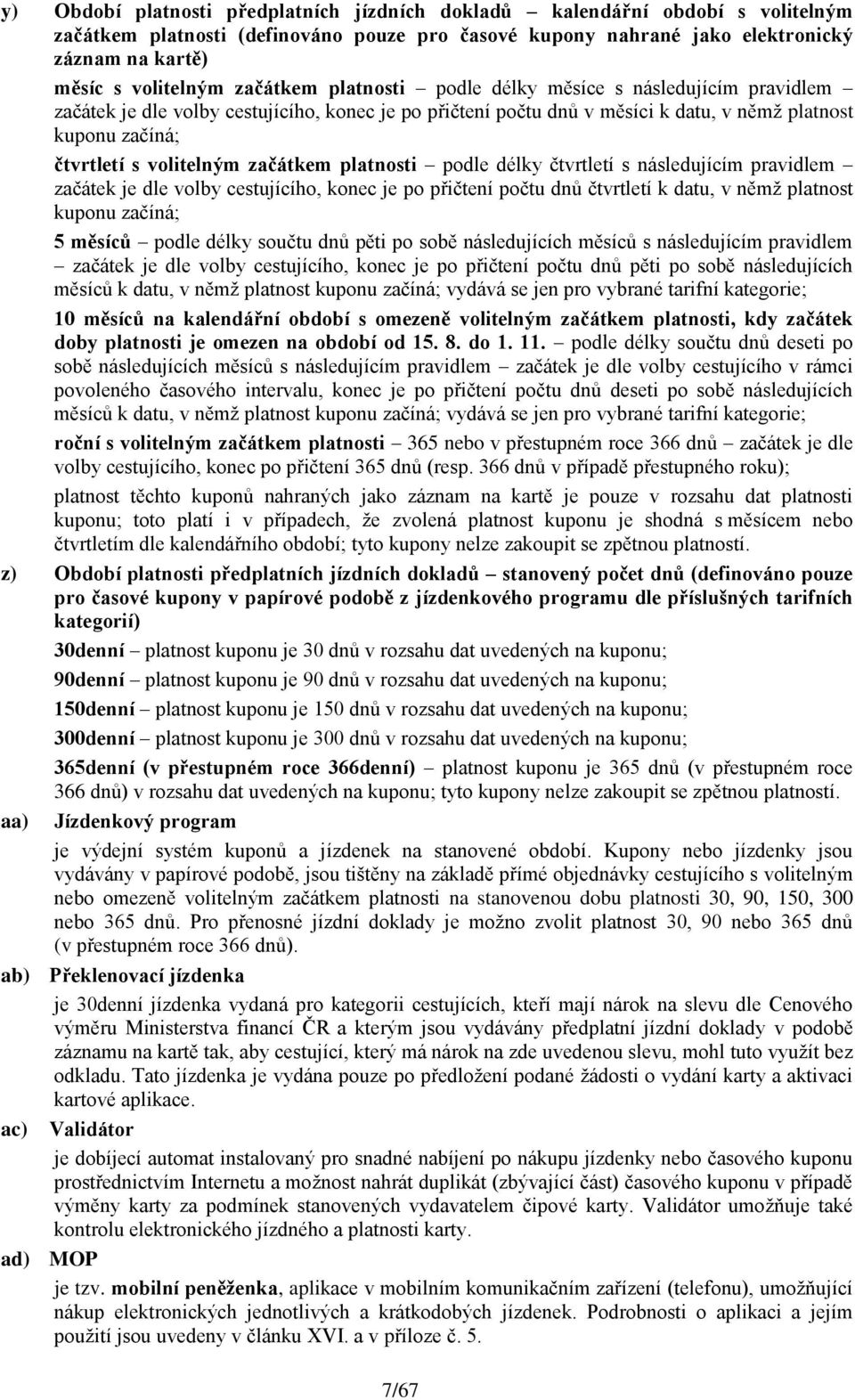 y) Období platnosti předplatních jízdních dokladů – kalendářní období s volitelným začátkem platnosti (definováno pouze pro časové kupony nahrané jako elektronický záznam na kartě)

měsíc s volitelným začátkem platnosti – podle délky měsíce s následujícím pravidlem – začátek je dle volby cestujícího, konec je po přičtení počtu dnů v měsíci k datu, v němž platnost kuponu začíná;

čtvrtletí s volitelným začátkem platnosti – podle délky čtvrtletí s následujícím pravidlem – začátek je dle volby cestujícího, konec je po přičtení počtu dnů čtvrtletí k datu, v němž platnost kuponu začíná;

5 měsíců – podle délky součtu dnů pěti po sobě následujících měsíců s následujícím pravidlem – začátek je dle volby cestujícího, konec je po přičtení počtu dnů pěti po sobě následujících měsíců k datu, v němž platnost kuponu začíná; vydává se jen pro vybrané tarifní kategorie;

10 měsíců na kalendářní období s omezeně volitelným začátkem platnosti, kdy začátek doby platnosti je omezen na období od 15. 8. do 1. 11. – podle délky součtu dnů deseti po sobě následujících měsíců s následujícím pravidlem – začátek je dle volby cestujícího v rámci povoleného časového intervalu, konec je po přičtení počtu dnů deseti po sobě následujících měsíců k datu, v němž platnost kuponu začíná; vydává se jen pro vybrané tarifní kategorie;

roční s volitelným začátkem platnosti – 365 nebo v přestupném roce 366 dnů – začátek je dle volby cestujícího, konec po přičtení 365 dnů (resp. 366 dnů v případě přestupného roku);

platnost těchto kuponů nahraných jako záznam na kartě je pouze v rozsahu dat platnosti kuponu; toto platí i v případech, že zvolená platnost kuponu je shodná s měsícem nebo čtvrtletím dle kalendářního období; tyto kupony nelze zakoupit se zpětnou platností.

z) Období platnosti předplatních jízdních dokladů – stanovený počet dnů (definováno pouze pro časové kupony v papírové podobě z jízdenkového programu dle příslušných tarifních kategorií)

30denní – platnost kuponu je 30 dnů v rozsahu dat uvedených na kuponu;

90denní – platnost kuponu je 90 dnů v rozsahu dat uvedených na kuponu;

150denní – platnost kuponu je 150 dnů v rozsahu dat uvedených na kuponu;

300denní – platnost kuponu je 300 dnů v rozsahu dat uvedených na kuponu;

365denní (v přestupném roce 366denní) – platnost kuponu je 365 dnů (v přestupném roce 366 dnů) v rozsahu dat uvedených na kuponu; tyto kupony nelze zakoupit se zpětnou platností.

aa) Jízdenkový program

je výdejní systém kuponů a jízdenek na stanovené období. Kupony nebo jízdenky jsou vydávány v papírové podobě, jsou tištěny na základě přímé objednávky cestujícího s volitelným nebo omezeně volitelným začátkem platnosti na stanovenou dobu platnosti 30, 90, 150, 300 nebo 365 dnů. Pro přenosné jízdní doklady je možno zvolit platnost 30, 90 nebo 365 dnů (v přestupném roce 366 dnů).

ab) Překlenovací jízdenka

je 30denní jízdenka vydaná pro kategorii cestujících, kteří mají nárok na slevu dle Cenového výměru Ministerstva financí ČR a kterým jsou vydávány předplatní jízdní doklady v podobě záznamu na kartě tak, aby cestující, který má nárok na zde uvedenou slevu, mohl tuto využít bez odkladu. Tato jízdenka je vydána pouze po předložení podané žádosti o vydání karty a aktivaci kartové aplikace.

ac) Validátor

je dobíjecí automat instalovaný pro snadné nabíjení po nákupu jízdenky nebo časového kuponu prostřednictvím Internetu a možnost nahrát duplikát (zbývající část) časového kuponu v případě výměny karty za podmínek stanovených vydavatelem čipové karty. Validátor umožňuje také kontrolu elektronického jízdného a platnosti karty.

ad) MOP

je tzv. mobilní peněženka, aplikace v mobilním komunikačním zařízení (telefonu), umožňující nákup elektronických jednotlivých a krátkodobých jízdenek. Podrobnosti o aplikaci a jejím použití jsou uvedeny v článku XVI. a v příloze č. 5.

7/67